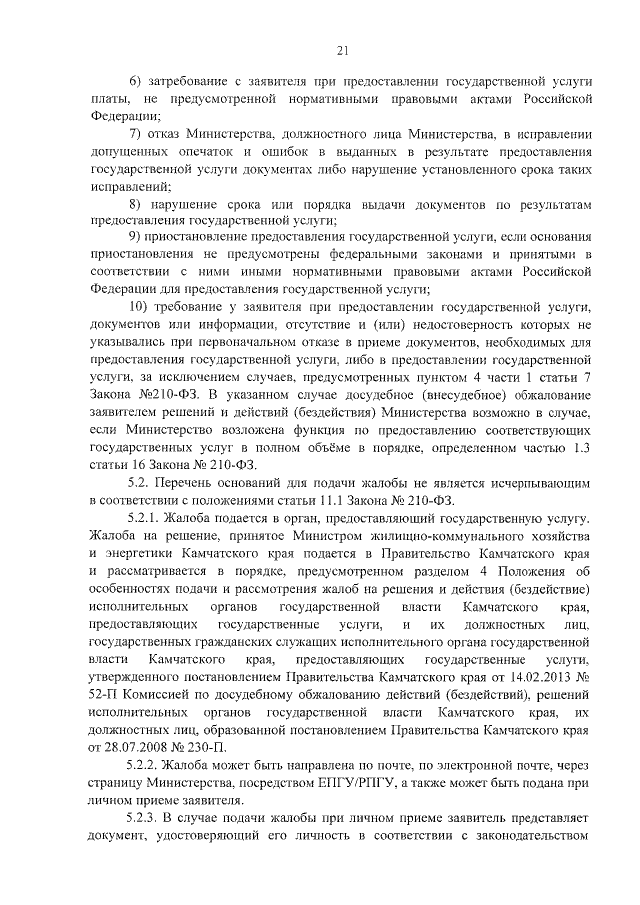 21

6) затребование с заявителя при предоставлении государственной услуги платы, не предусмотренной нормативными правовыми актами Российской Федерации;

7) отказ Министерства, должностного лица Министерства, в исправлении допущенных опечаток и ошибок в выданных в результате предоставления государственной услуги документах либо нарушение установленного срока таких исправлений;

8) нарушение срока или порядка выдачи документов по результатам предоставления государственной услуги;

9) приостановление предоставления государственной услуги, если основания приостановления не предусмотрены федеральными законами и принятыми в соответствии с ними иными нормативными правовыми актами Российской Федерации для предоставления государственной услуги;

10) требование у заявителя при предоставлении государственной услуги, документов или информации, отсутствие и (или) недостоверность которых не указывались при первоначальном отказе в приеме документов, необходимых для предоставления государственной услуги, либо в предоставлении государственной услуги, за исключением случаев, предусмотренных пунктом 4 части 1 статьи 7 Закона №210-ФЗ. В указанном случае досудебное (внесудебное) обжалование заявителем решений и действий (бездействия) Министерства возможно в случае, если Министерство возложена функция по предоставлению соответствующих государственных услуг в полном объёме в порядке, определенном частью 1.3 статьи 16 Закона № 210-ФЗ.

5.2. Перечень оснований для подачи жалобы не является исчерпывающим в соответствии с положениями статьи 11.1 Закона № 210-ФЗ.

5.2.1. Жалоба подается в орган, предоставляющий государственную услугу. Жалоба на решение, принятое Министром жилищно-коммунального хозяйства и энергетики Камчатского края подается в Правительство Камчатского края и рассматривается в порядке, предусмотренном разделом 4 Положения об особенностях подачи и рассмотрения жалоб на решения и действия (бездействие) исполнительных органов государственной власти Камчатского края, предоставляющих государственные услуги, и их должностных лиц, государственных гражданских служащих исполнительного органа государственной власти Камчатского края, предоставляющих государственные услуги, утвержденного постановлением Правительства Камчатского края от 14.02.2013 № 52-П Комиссией по досудебному обжалованию действий (бездействий), решений исполнительных органов государственной власти Камчатского края, их должностных лиц, образованной постановлением Правительства Камчатского края от 28.07.2008 № 230-П.

5.2.2. Жалоба может быть направлена по почте, по электронной почте, через страницу Министерства, посредством ЕПГУ/РПГУ, а также может быть подана при личном приеме заявителя.

5.2.3. В случае подачи жалобы при личном приеме заявитель представляет документ, удостоверяющий его личность в соответствии с законодательством